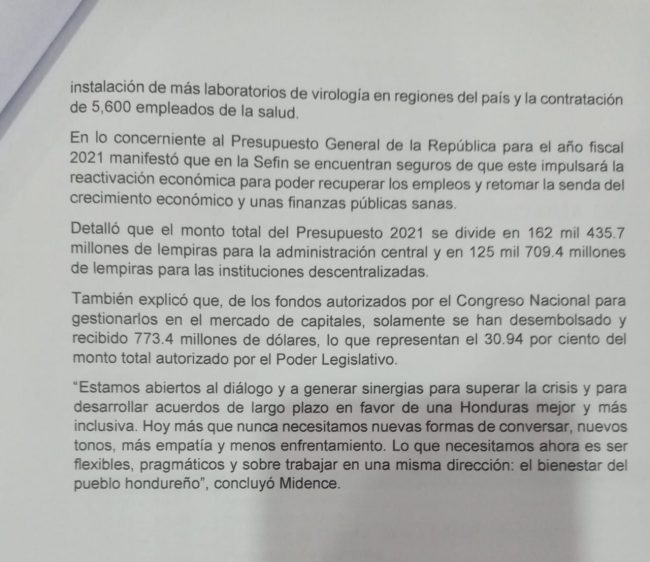 instalación de más laboratorios de virología en regiones del país y la contratación de 5,600 empleados de la salud.

En lo concerniente al Presupuesto General de la República para el año fiscal 2021 manifestó que en la Sefin se encuentran seguros de que este impulsará la reactivación económica para poder recuperar los empleos y retomar la senda del crecimiento económico y unas finanzas públicas sanas.

Detalló que el monto total del Presupuesto 2021 se divide en 162 mil 435.7 millones de lempiras para la administración central y en 125 mil 709.4 millones de lempiras para las instituciones descentralizadas.

También explicó que, de los fondos autorizados por el Congreso Nacional para gestionarlos en el mercado de capitales, solamente se han desembolsado y recibido 773.4 millones de dólares, lo que representan el 30.94 por ciento del monto total autorizado por el Poder Legislativo.

"Estamos abiertos al diálogo y a generar sinergias para superar la crisis y para desarrollar acuerdos de largo plazo en favor de una Honduras mejor y más inclusiva. Hoy más que nunca necesitamos nuevas formas de conversar, nuevos tonos, más empatía y menos enfrentamiento. Lo que necesitamos ahora es ser flexibles, pragmáticos y sobre trabajar en una misma dirección: el bienestar del pueblo hondureño", concluyó Midence.